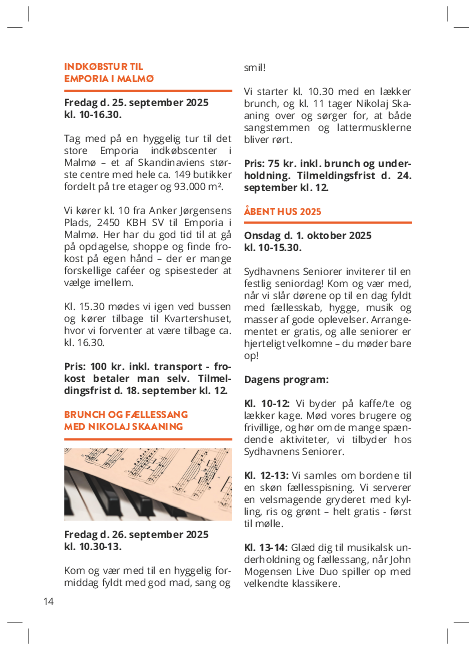 INDKØBSTUR TIL
EMPORIA I MALMØ

Fredag d. 25. september 2025
kl. 10-16.30.

Tag med på en hyggelig tur til det store Emporia indkøbscenter i Malmø – et af Skandinaviens største centre med hele ca. 149 butikker fordelt på tre etager og 93.000 m².

Vi kører kl. 10 fra Anker Jørgensens Plads, 2450 KBH SV til Emporia i Malmø. Her har du god tid til at gå på opdagelse, shoppe og finde frokost på egen hånd – der er mange forskellige caféer og spisesteder at vælge imellem.

Kl. 15.30 mødes vi igen ved bussen og kører tilbage til Kvartershuset, hvor vi forventer at være tilbage ca. kl. 16.30.

Pris: 100 kr. inkl. transport - frokost betaler man selv. Tilmeldingsfrist d. 18. september kl. 12.

BRUNCH OG FÆLLESSANG
MED NIKOLAJ SKAANING

Fredag d. 26. september 2025
kl. 10.30-13.

Kom og vær med til en hyggelig formiddag fyldt med god mad, sang og smil!

Vi starter kl. 10.30 med en lækker brunch, og kl. 11 tager Nikolaj Skaaning over og sørger for, at både sangstemmen og lattermusklerne bliver rørt.

Pris: 75 kr. inkl. brunch og underholdning. Tilmeldingsfrist d. 24. september kl. 12.

ÅBENT HUS 2025

Onsdag d. 1. oktober 2025
kl. 10-15.30.

Sydhavnens Seniorer inviterer til en festlig seniordag! Kom og vær med, når vi slår dørene op til en dag fyldt med fællesskab, hygge, musik og masser af gode oplevelser. Arrangementet er gratis, og alle seniorer er hjerteligt velkomne – du møder bare op!

Dagens program:

Kl. 10-12: Vi byder på kaffe/te og lækker kage. Mød vores brugere og frivillige, og hør om de mange spændende aktiviteter, vi tilbyder hos Sydhavnens Seniorer.

Kl. 12-13: Vi samles om bordene til en skøn fællesspisning. Vi serverer en velsmagende gryderet med kylling, ris og grønt – helt gratis - først til mølle.

Kl. 13-14: Glæd dig til musikalsk underholdning og fællessang, når John Mogensen Live Duo spiller op med velkendte klassikere.

14